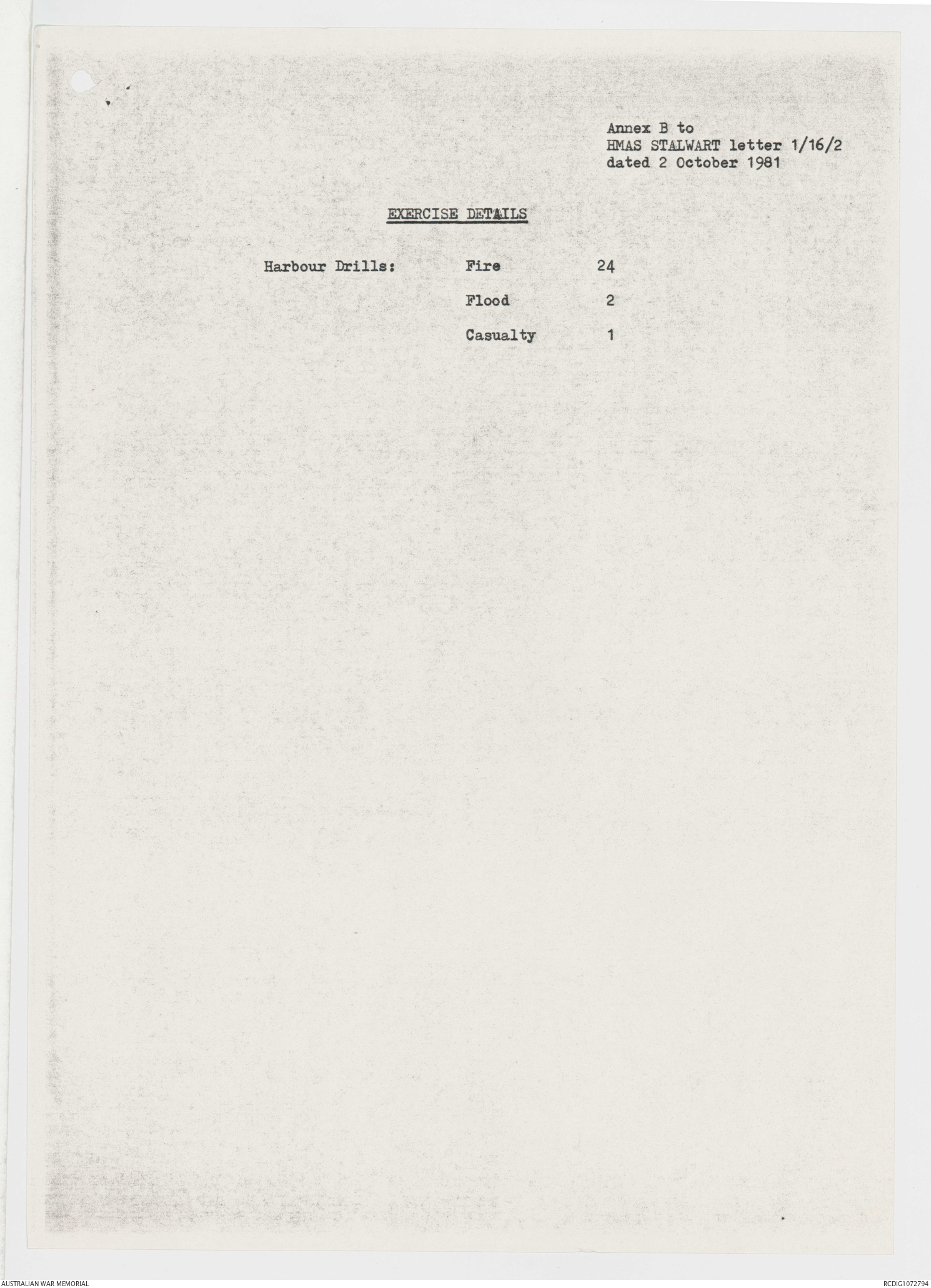 Annex B to
HMAS STALWART letter 1/16/2
dated 2 October 1981

EXERCISE DETAILS

Harbour Drills: Fire 24
Flood 2
Casualty 1

AUSTRALIAN WAR MEMORIAL

RCDIG1072794